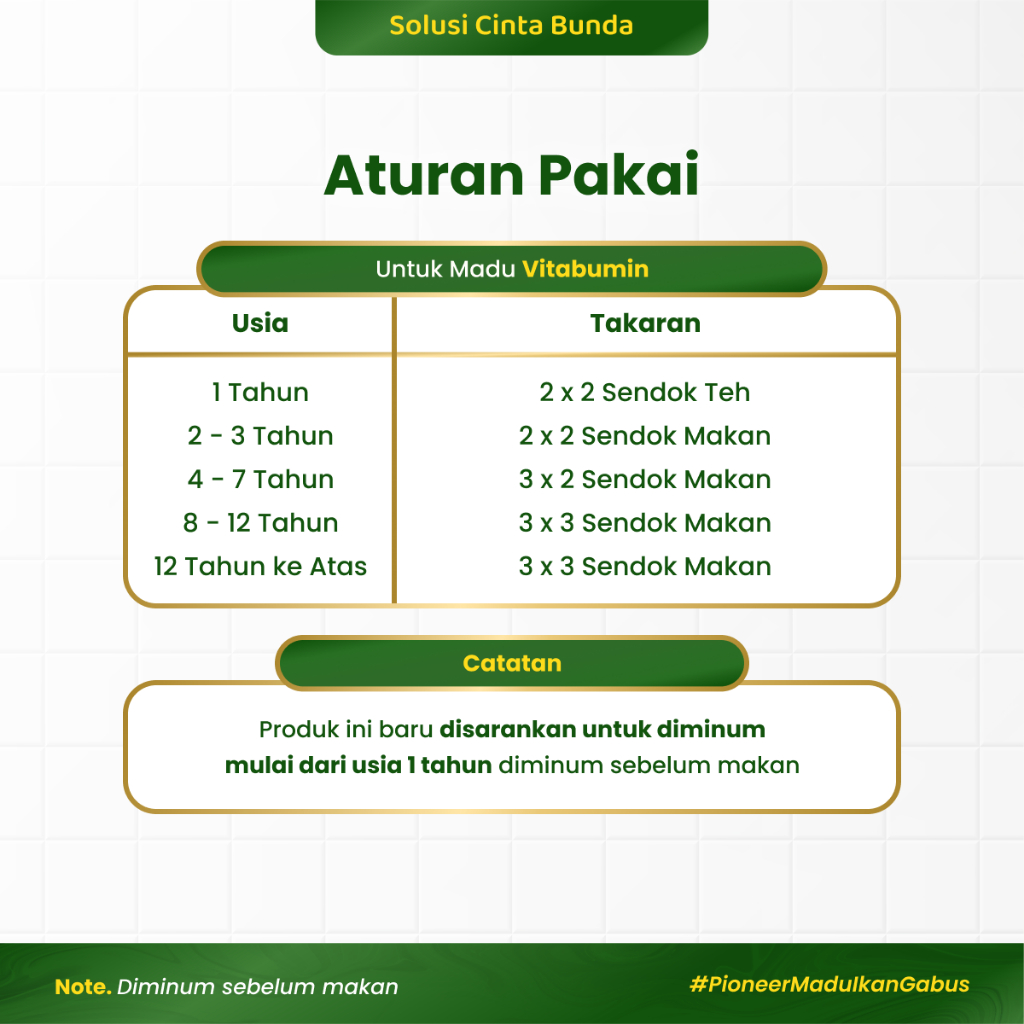 Solusi Cinta Bunda

Aturan Pakai

Untuk Madu Vitabumin

| Usia | Takaran |
|---|---|
| 1 Tahun | 2 x 2 Sendok Teh |
| 2 - 3 Tahun | 2 x 2 Sendok Makan |
| 4 - 7 Tahun | 3 x 2 Sendok Makan |
| 8 - 12 Tahun | 3 x 3 Sendok Makan |
| 12 Tahun ke Atas | 3 x 3 Sendok Makan |

Catatan

Produk ini baru disarankan untuk diminum mulai dari usia 1 tahun diminum sebelum makan

Note. Diminum sebelum makan

#PioneerMaduIkanGabus